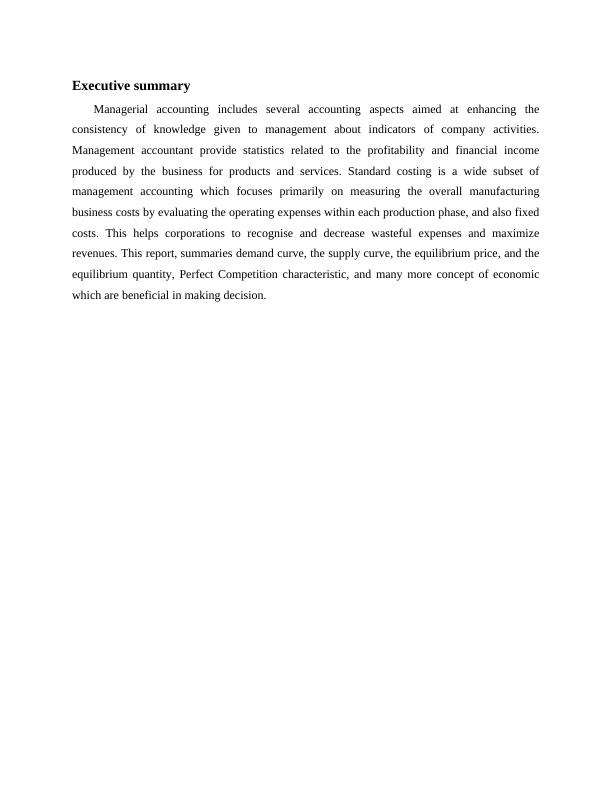 Executive summary

Managerial accounting includes several accounting aspects aimed at enhancing the consistency of knowledge given to management about indicators of company activities. Management accountant provide statistics related to the profitability and financial income produced by the business for products and services. Standard costing is a wide subset of management accounting which focuses primarily on measuring the overall manufacturing business costs by evaluating the operating expenses within each production phase, and also fixed costs. This helps corporations to recognise and decrease wasteful expenses and maximize revenues. This report, summaries demand curve, the supply curve, the equilibrium price, and the equilibrium quantity, Perfect Competition characteristic, and many more concept of economic which are beneficial in making decision.